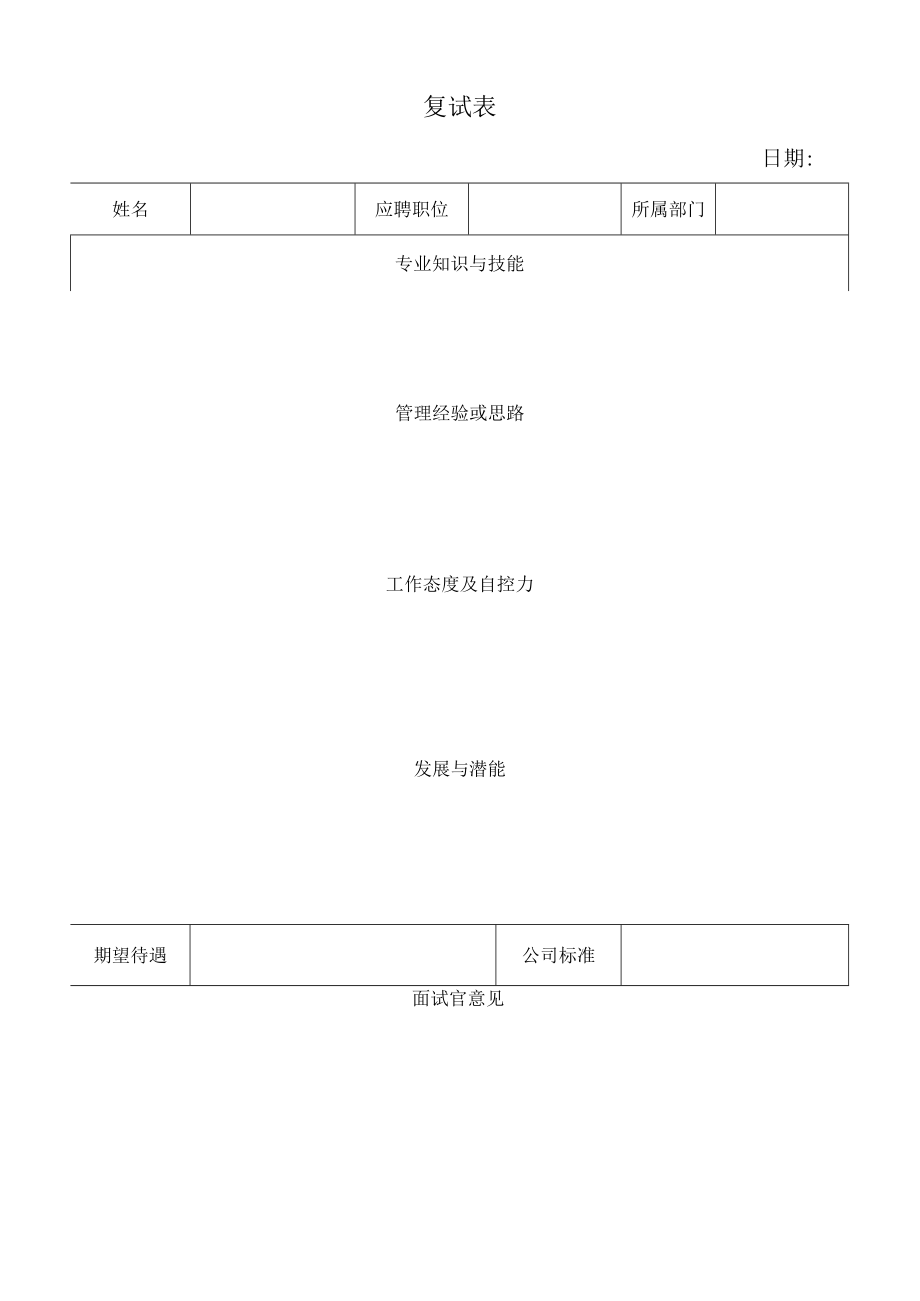 复试表

日期:

| 姓名 |  | 应聘职位 |  | 所属部门 |  |
|---|---|---|---|---|---|

专业知识与技能

管理经验或思路

工作态度及自控力

发展与潜能

| 期望待遇 |  | 公司标准 |  |
|---|---|---|---|

面试官意见